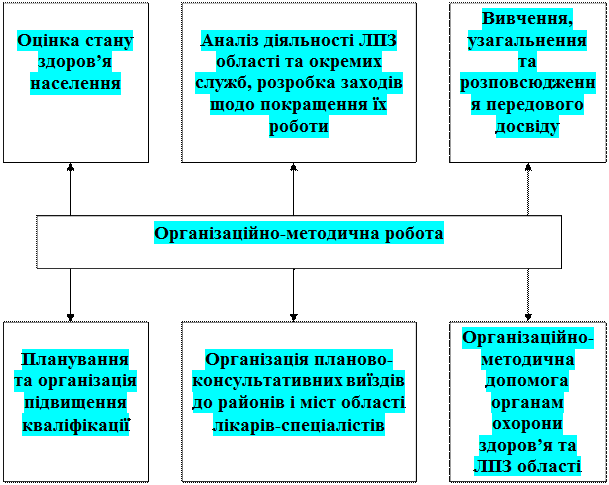 Оцінка стану здоров’я населення

Аналіз діяльності ЛПЗ області та окремих служб, розробка заходів щодо покращення їх роботи

Вивчення, узагальнення та розповсюдження передового досвіду

Організаційно-методична робота

Планування та організація підвищення кваліфікації

Організація планово-консультативних виїздів до районів і міст області лікарів-спеціалістів

Організаційно-методична допомога органам охорони здоров’я та ЛПЗ області